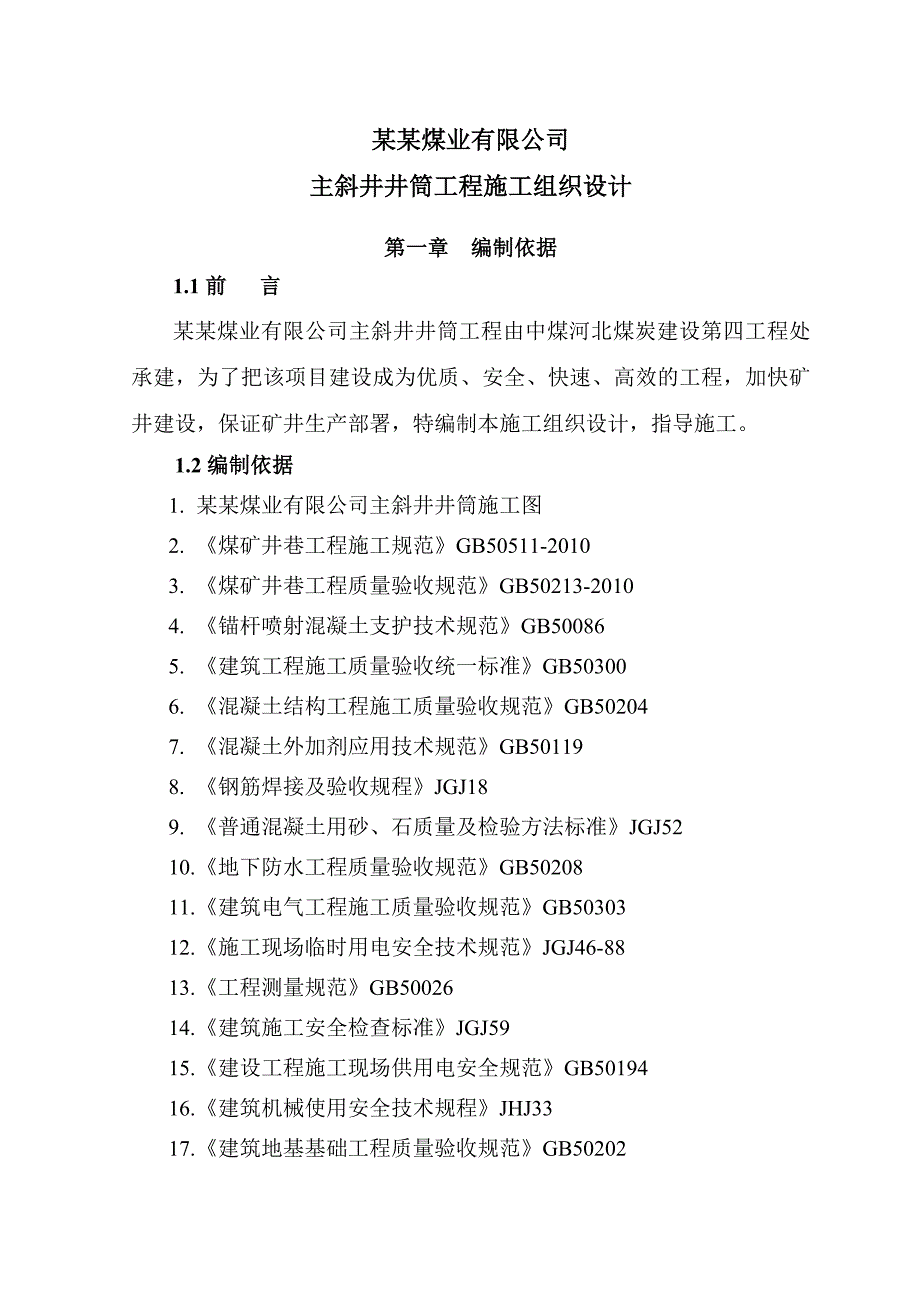 某某煤业有限公司
主斜井井筒工程施工组织设计

第一章 编制依据

1.1 前 言

某某煤业有限公司主斜井井筒工程由中煤河北煤炭建设第四工程处承建，为了把该项目建设成为优质、安全、快速、高效的工程，加快矿井建设，保证矿井生产部署，特编制本施工组织设计，指导施工。

1.2 编制依据

1. 某某煤业有限公司主斜井井筒施工图
2. 《煤矿井巷工程施工规范》GB50511-2010
3. 《煤矿井巷工程质量验收规范》GB50213-2010
4. 《锚杆喷射混凝土支护技术规范》GB50086
5. 《建筑工程施工质量验收统一标准》GB50300
6. 《混凝土结构工程施工质量验收规范》GB50204
7. 《混凝土外加剂应用技术规范》GB50119
8. 《钢筋焊接及验收规程》JGJ18
9. 《普通混凝土用砂、石质量及检验方法标准》JGJ52
10.《地下防水工程质量验收规范》GB50208
11.《建筑电气工程施工质量验收规范》GB50303
12.《施工现场临时用电安全技术规范》JGJ46-88
13.《工程测量规范》GB50026
14.《建筑施工安全检查标准》JGJ59
15.《建设工程施工现场供用电安全规范》GB50194
16.《建筑机械使用安全技术规程》JHJ33
17.《建筑地基基础工程质量验收规范》GB50202